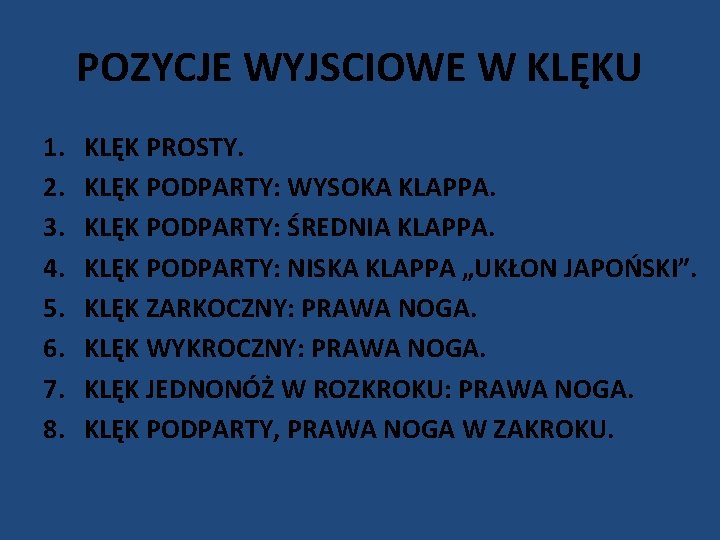 POZYCJE WYJSCIOWE W KLĘKU

1. KLĘK PROSTY.
2. KLĘK PODPARTY: WYSOKA KLAPPA.
3. KLĘK PODPARTY: ŚREDNIA KLAPPA.
4. KLĘK PODPARTY: NISKA KLAPPA „UKŁON JAPOŃSKI”.
5. KLĘK ZARKOCZNY: PRAWA NOGA.
6. KLĘK WYKROCZNY: PRAWA NOGA.
7. KLĘK JEDNONÓŻ W ROZKROKU: PRAWA NOGA.
8. KLĘK PODPARTY, PRAWA NOGA W ZAKROKU.